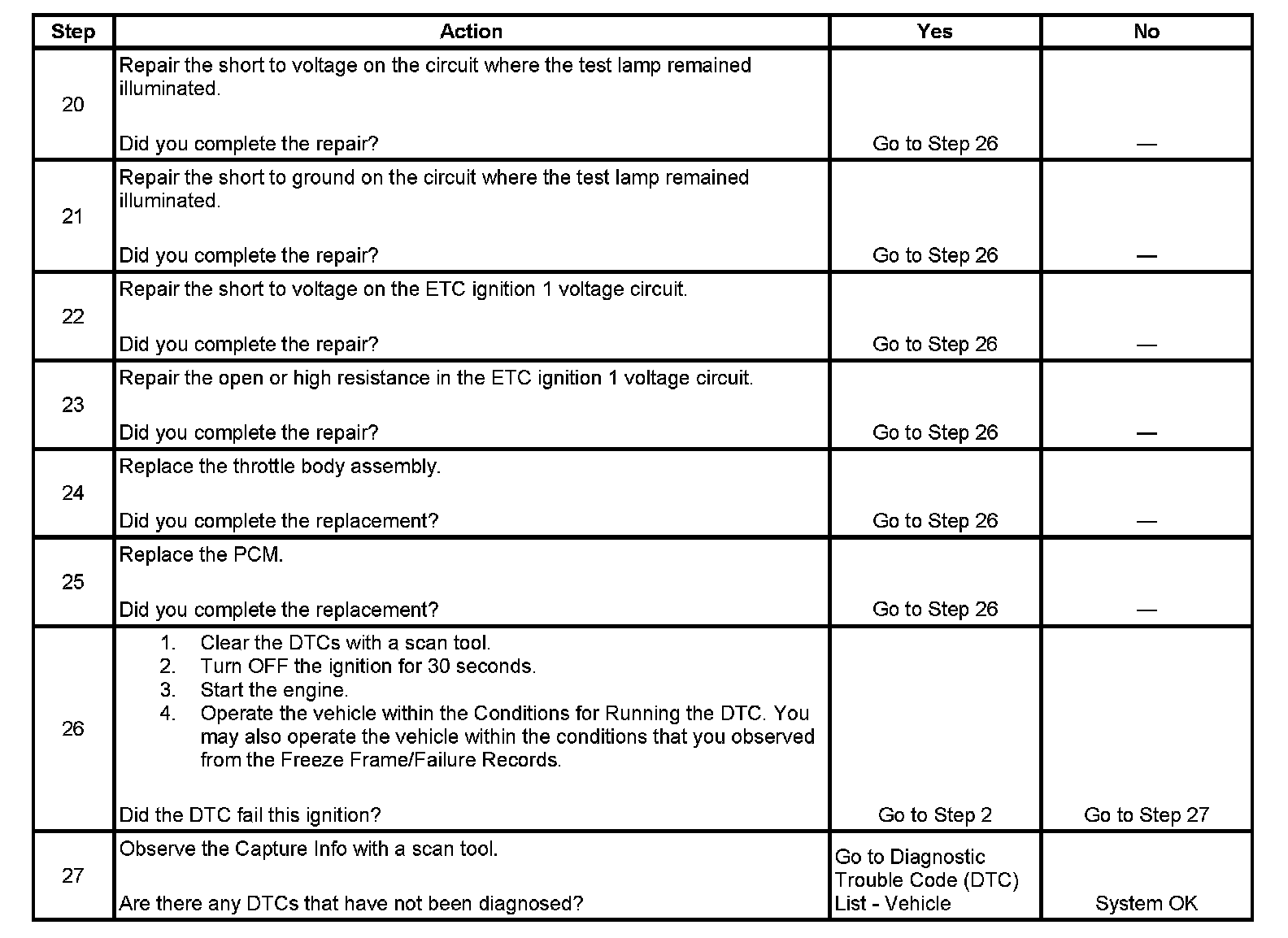 | Step | Action | Yes | No |
|---|---|---|---|
| 20 | Repair the short to voltage on the circuit where the test lamp remained illuminated.<br><br>Did you complete the repair? | Go to Step 26 | — |
| 21 | Repair the short to ground on the circuit where the test lamp remained illuminated.<br><br>Did you complete the repair? | Go to Step 26 | — |
| 22 | Repair the short to voltage on the ETC ignition 1 voltage circuit.<br><br>Did you complete the repair? | Go to Step 26 | — |
| 23 | Repair the open or high resistance in the ETC ignition 1 voltage circuit.<br><br>Did you complete the repair? | Go to Step 26 | — |
| 24 | Replace the throttle body assembly.<br><br>Did you complete the replacement? | Go to Step 26 | — |
| 25 | Replace the PCM.<br><br>Did you complete the replacement? | Go to Step 26 | — |
| 26 | 1. Clear the DTCs with a scan tool.<br>2. Turn OFF the ignition for 30 seconds.<br>3. Start the engine.<br>4. Operate the vehicle within the Conditions for Running the DTC. You may also operate the vehicle within the conditions that you observed from the Freeze Frame/Failure Records.<br><br>Did the DTC fail this ignition? | Go to Step 2 | Go to Step 27 |
| 27 | Observe the Capture Info with a scan tool.<br><br>Are there any DTCs that have not been diagnosed? | Go to Diagnostic Trouble Code (DTC) List - Vehicle | System OK |